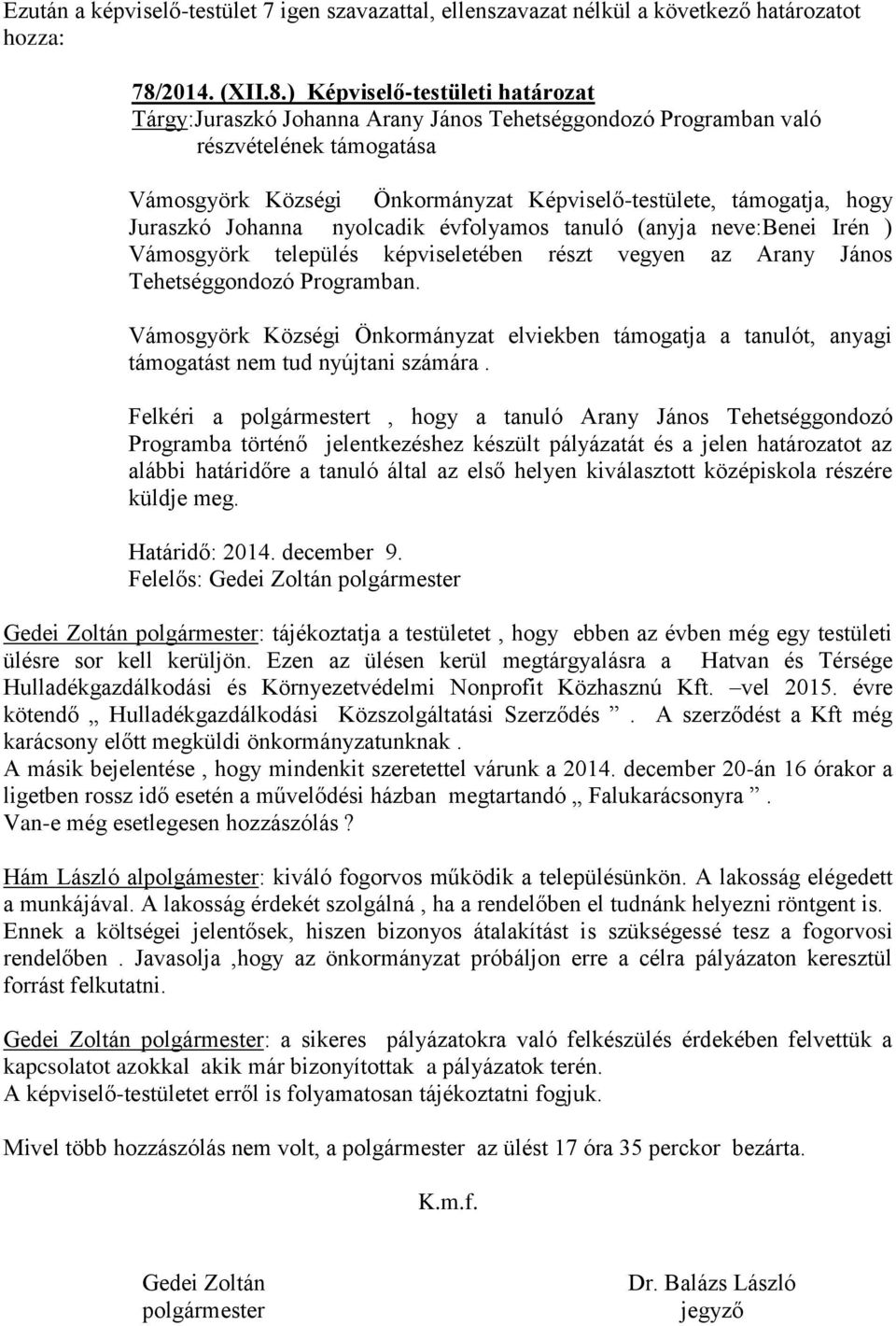 Ezután a képviselő-testület 7 igen szavazattal, ellenszavazat nélkül a következő határozatot hozza:

78/2014. (XII.8.) Képviselő-testületi határozat
Tárgy:Juraszkó Johanna Arany János Tehetséggondozó Programban való részvételének támogatása

Vámosgyörk Községi Önkormányzat Képviselő-testülete, támogatja, hogy Juraszkó Johanna nyolcadik évfolyamos tanuló (anyja neve:Benei Irén ) Vámosgyörk település képviseletében részt vegyen az Arany János Tehetséggondozó Programban.

Vámosgyörk Községi Önkormányzat elviekben támogatja a tanulót, anyagi támogatást nem tud nyújtani számára .

Felkéri a polgármestert , hogy a tanuló Arany János Tehetséggondozó Programba történő jelentkezéshez készült pályázatát és a jelen határozatot az alábbi határidőre a tanuló által az első helyen kiválasztott középiskola részére küldje meg.

Határidő: 2014. december 9.
Felelős: Gedei Zoltán polgármester

Gedei Zoltán polgármester: tájékoztatja a testületet , hogy ebben az évben még egy testületi ülésre sor kell kerüljön. Ezen az ülésen kerül megtárgyalásra a Hatvan és Térsége Hulladékgazdálkodási és Környezetvédelmi Nonprofit Közhasznú Kft. –vel 2015. évre kötendő „ Hulladékgazdálkodási Közszolgáltatási Szerződés ”. A szerződést a Kft még karácsony előtt megküldi önkormányzatunknak .
A másik bejelentése , hogy mindenkit szeretettel várunk a 2014. december 20-án 16 órakor a ligetben rossz idő esetén a művelődési házban megtartandó „ Falukarácsonyra ”.
Van-e még esetlegesen hozzászólás ?

Hám László alpolgámester: kiváló fogorvos működik a településünkön. A lakosság elégedett a munkájával. A lakosság érdekét szolgálná , ha a rendelőben el tudnánk helyezni röntgent is. Ennek a költségei jelentősek, hiszen bizonyos átalakítást is szükségessé tesz a fogorvosi rendelőben . Javasolja ,hogy az önkormányzat próbáljon erre a célra pályázaton keresztül forrást felkutatni.

Gedei Zoltán polgármester: a sikeres pályázatokra való felkészülés érdekében felvettük a kapcsolatot azokkal akik már bizonyítottak a pályázatok terén.
A képviselő-testületet erről is folyamatosan tájékoztatni fogjuk.

Mivel több hozzászólás nem volt, a polgármester az ülést 17 óra 35 perckor bezárta.

K.m.f.

Gedei Zoltán
polgármester

Dr. Balázs László
jegyző